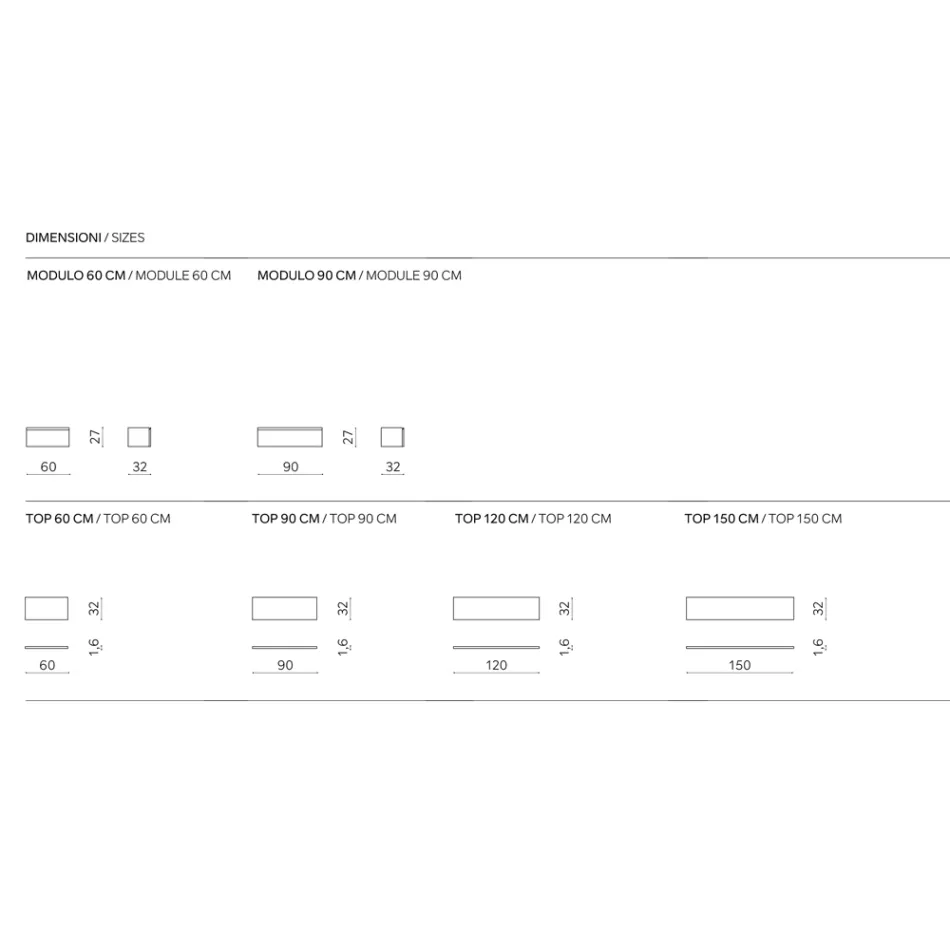 DIMENSIONI / SIZES

MODULO 60 CM / MODULE 60 CM

27

60

32

MODULO 90 CM / MODULE 90 CM

27

90

32

TOP 60 CM / TOP 60 CM

32

1,6

60

TOP 90 CM / TOP 90 CM

32

1,6

90

TOP 120 CM / TOP 120 CM

32

1,6

120

TOP 150 CM / TOP 150 CM

32

1,6

150